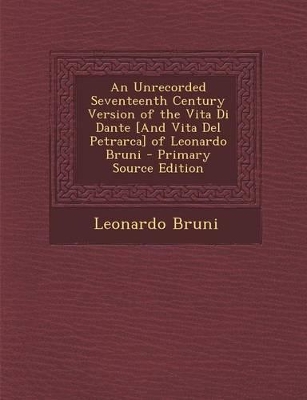 An Unrecorded Seventeenth Century Version of the Vita Di Dante [And Vita Del Petrarca] of Leonardo Bruni - Primary Source Edition

Leonardo Bruni